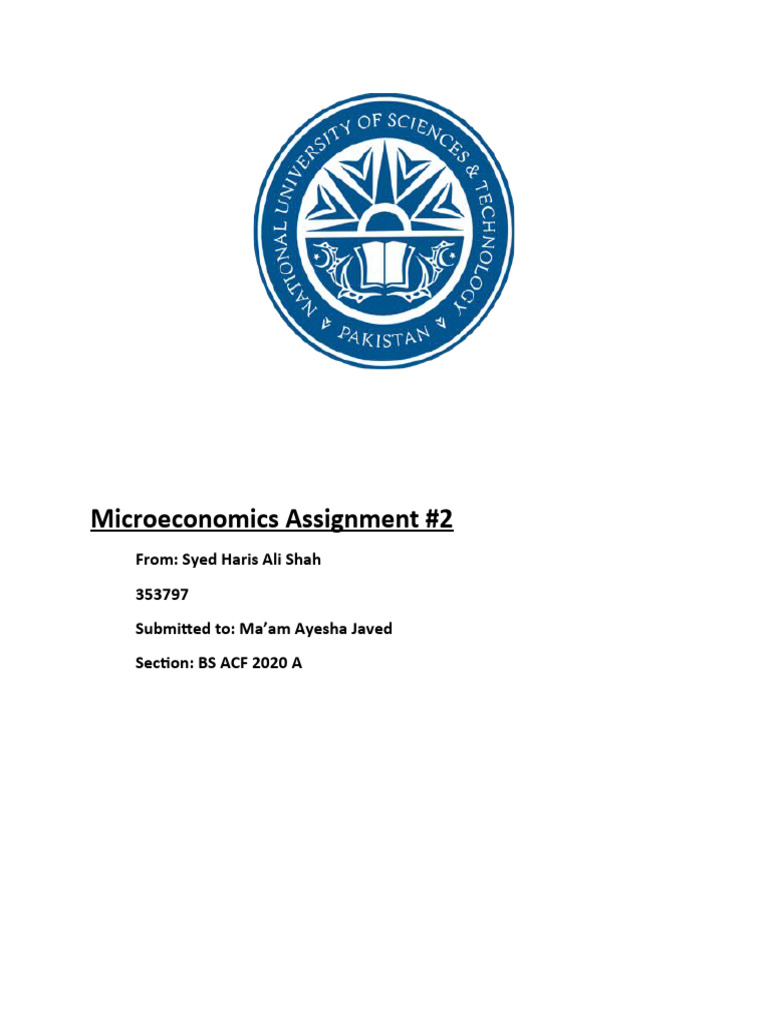 NATIONAL UNIVERSITY OF SCIENCES & TECHNOLOGY
PAKISTAN

Microeconomics Assignment #2

From: Syed Haris Ali Shah

353797

Submitted to: Ma'am Ayesha Javed

Section: BS ACF 2020 A